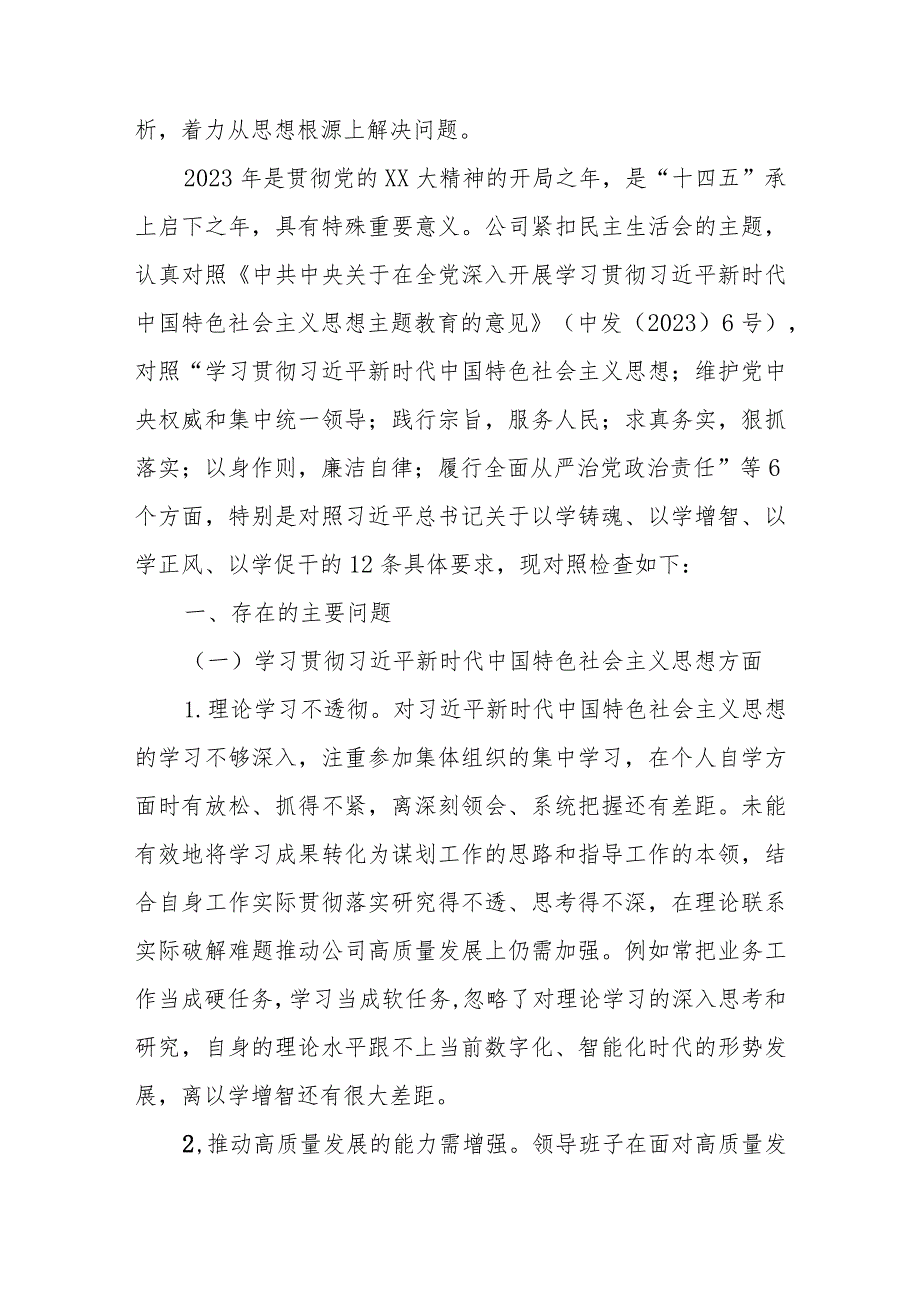 析，着力从思想根源上解决问题。

2023年是贯彻党的XX大精神的开局之年，是“十四五”承上启下之年，具有特殊重要意义。公司紧扣民主生活会的主题，认真对照《中共中央关于在全党深入开展学习贯彻习近平新时代中国特色社会主义思想主题教育的意见》（中发（2023）6号），对照“学习贯彻习近平新时代中国特色社会主义思想；维护党中央权威和集中统一领导；践行宗旨，服务人民；求真务实，狠抓落实；以身作则，廉洁自律；履行全面从严治党政治责任”等6个方面，特别是对照习近平总书记关于以学铸魂、以学增智、以学正风、以学促干的12条具体要求，现对照检查如下：

一、存在的主要问题

（一）学习贯彻习近平新时代中国特色社会主义思想方面

1.理论学习不透彻。对习近平新时代中国特色社会主义思想的学习不够深入，注重参加集体组织的集中学习，在个人自学方面时有放松、抓得不紧，离深刻领会、系统把握还有差距。未能有效地将学习成果转化为谋划工作的思路和指导工作的本领，结合自身工作实际贯彻落实研究得不透、思考得不深，在理论联系实际破解难题推动公司高质量发展上仍需加强。例如常把业务工作当成硬任务，学习当成软任务,忽略了对理论学习的深入思考和研究，自身的理论水平跟不上当前数字化、智能化时代的形势发展，离以学增智还有很大差距。

2,推动高质量发展的能力需增强。领导班子在面对高质量发